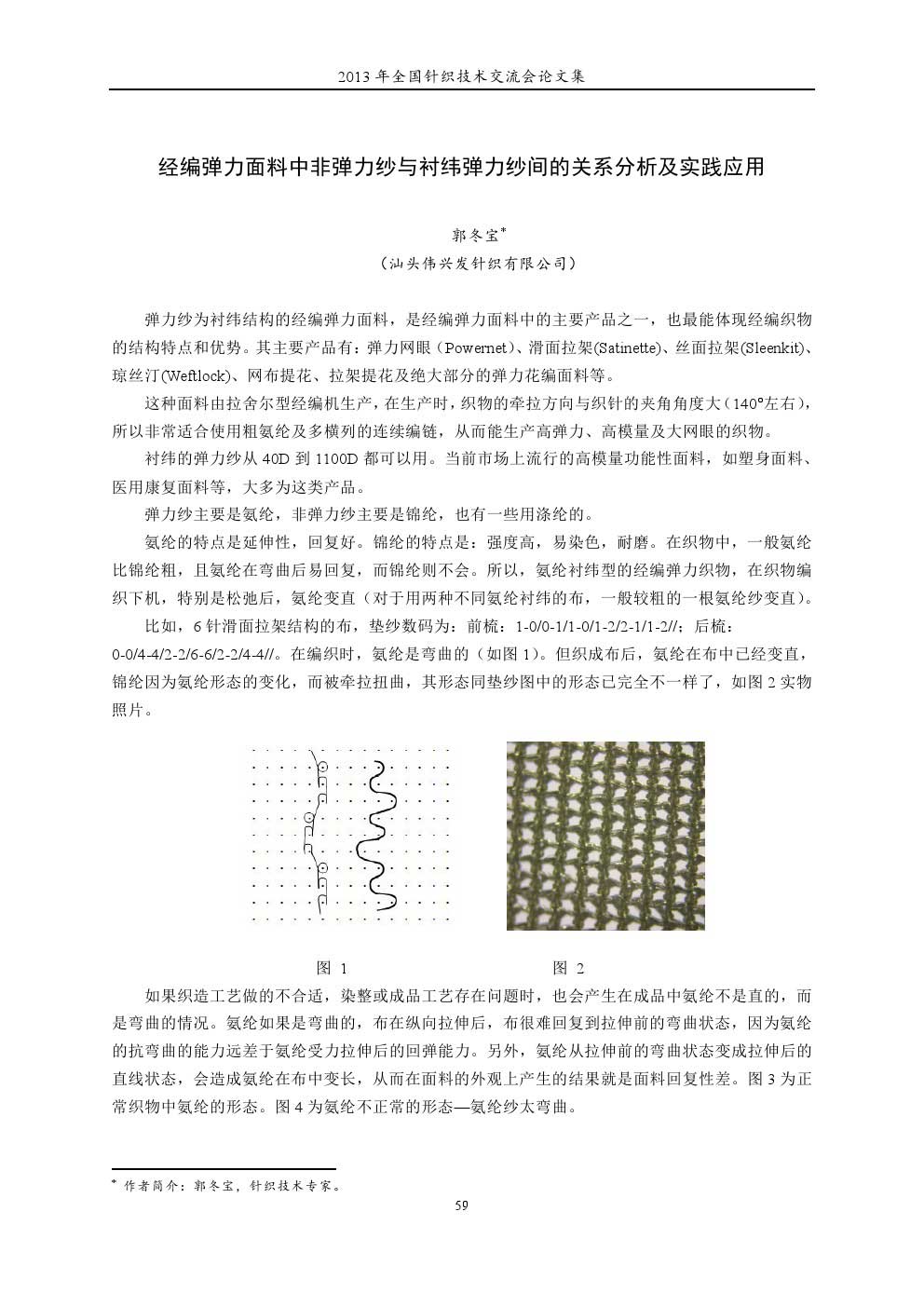 2013 年全国针织技术交流会论文集

经编弹力面料中非弹力纱与衬纬弹力纱间的关系分析及实践应用

郭冬宝*

（汕头伟兴发针织有限公司）

弹力纱为衬纬结构的经编弹力面料，是经编弹力面料中的主要产品之一，也最能体现经编织物的结构特点和优势。其主要产品有：弹力网眼（Powernet）、滑面拉架(Satinette)、丝面拉架(Sleenkit)、琼丝汀(Weftlock)、网布提花、拉架提花及绝大部分的弹力花编面料等。

这种面料由拉舍尔型经编机生产，在生产时，织物的牵拉方向与织针的夹角角度大（140°左右），所以非常适合使用粗氨纶及多横列的连续编链，从而能生产高弹力、高模量及大网眼的织物。

衬纬的弹力纱从 40D 到 1100D 都可以用。当前市场上流行的高模量功能性面料，如塑身面料、医用康复面料等，大多为这类产品。

弹力纱主要是氨纶，非弹力纱主要是锦纶，也有一些用涤纶的。

氨纶的特点是延伸性，回复好。锦纶的特点是：强度高，易染色，耐磨。在织物中，一般氨纶比锦纶粗，且氨纶在弯曲后易回复，而锦纶则不会。所以，氨纶衬纬型的经编弹力织物，在织物编织下机，特别是松弛后，氨纶变直（对于用两种不同氨纶衬纬的布，一般较粗的一根氨纶纱变直）。

比如，6 针滑面拉架结构的布，垫纱数码为：前梳：1-0/0-1/1-0/1-2/2-1/1-2//；后梳：0-0/4-4/2-2/6-6/2-2/4-4//。在编织时，氨纶是弯曲的（如图 1）。但织成布后，氨纶在布中已经变直，锦纶因为氨纶形态的变化，而被牵拉扭曲，其形态同垫纱图中的形态已完全不一样了，如图 2 实物照片。

图 1　　　　图 2

如果织造工艺做的不合适，染整或成品工艺存在问题时，也会产生在成品中氨纶不是直的，而是弯曲的情况。氨纶如果是弯曲的，布在纵向拉伸后，布很难回复到拉伸前的弯曲状态，因为氨纶的抗弯曲的能力远差于氨纶受力拉伸后的回弹能力。另外，氨纶从拉伸前的弯曲状态变成拉伸后的直线状态，会造成氨纶在布中变长，从而在面料的外观上产生的结果就是面料回复性差。图 3 为正常织物中氨纶的形态。图 4 为氨纶不正常的形态—氨纶纱太弯曲。

* 作者简介：郭冬宝，针织技术专家。

59